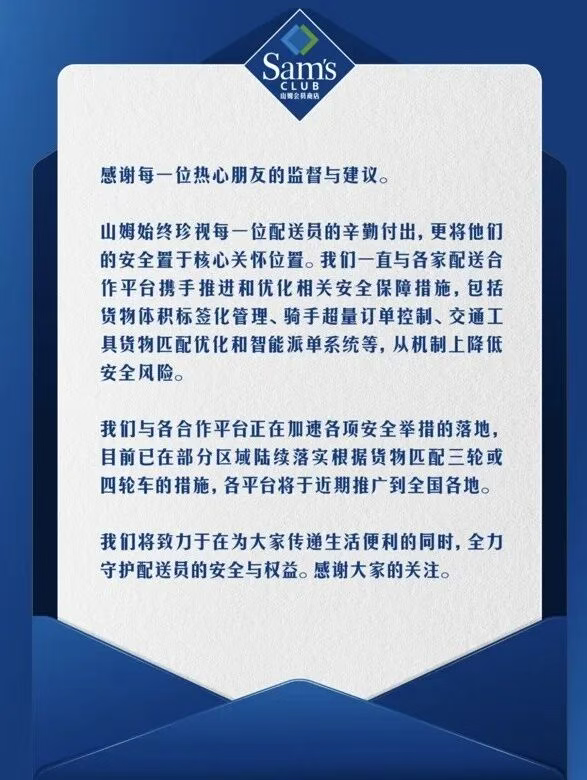 Sam's CLUB 山姆会员商店

感谢每一位热心朋友的监督与建议。

山姆始终珍视每一位配送员的辛勤付出，更将他们的安全置于核心关怀位置。我们一直与各家配送合作平台携手推进和优化相关安全保障措施，包括货物体积标签化管理、骑手超量订单控制、交通工具货物匹配优化和智能派单系统等，从机制上降低安全风险。

我们与各合作平台正在加速各项安全举措的落地，目前已在部分区域陆续落实根据货物匹配三轮或四轮车的措施，各平台将于近期推广到全国各地。

我们将致力于在为大家传递生活便利的同时，全力守护配送员的安全与权益。感谢大家的关注。